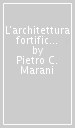 L'architettura fortific...
by
Pietro C. Marani